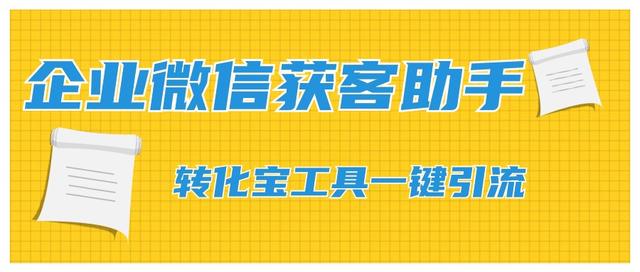 企业微信获客助手

转化宝工具一键引流